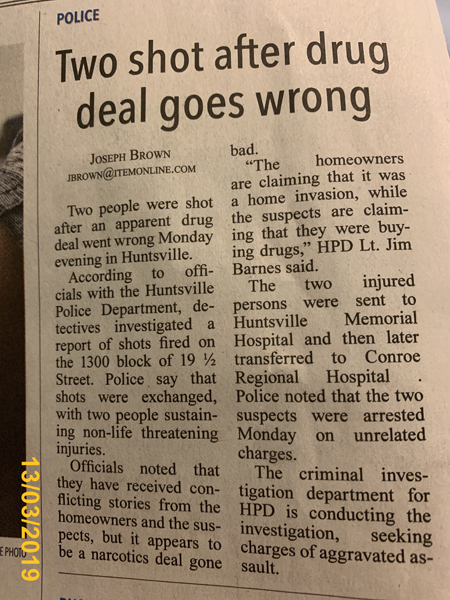 POLICE

Two shot after drug deal goes wrong

JOSEPH BROWN
JBROWN@ITEMONLINE.COM

Two people were shot after an apparent drug deal went wrong Monday evening in Huntsville.

According to officials with the Huntsville Police Department, detectives investigated a report of shots fired on the 1300 block of 19 ½ Street. Police say that shots were exchanged, with two people sustaining non-life threatening injuries.

Officials noted that they have received conflicting stories from the homeowners and the suspects, but it appears to be a narcotics deal gone bad.

"The homeowners are claiming that it was a home invasion, while the suspects are claiming that they were buying drugs," HPD Lt. Jim Barnes said.

The two injured persons were sent to Huntsville Memorial Hospital and then later transferred to Conroe Regional Hospital . Police noted that the two suspects were arrested Monday on unrelated charges.

The criminal investigation department for HPD is conducting the investigation, seeking charges of aggravated assault.

E PHOTO

13/03/2019